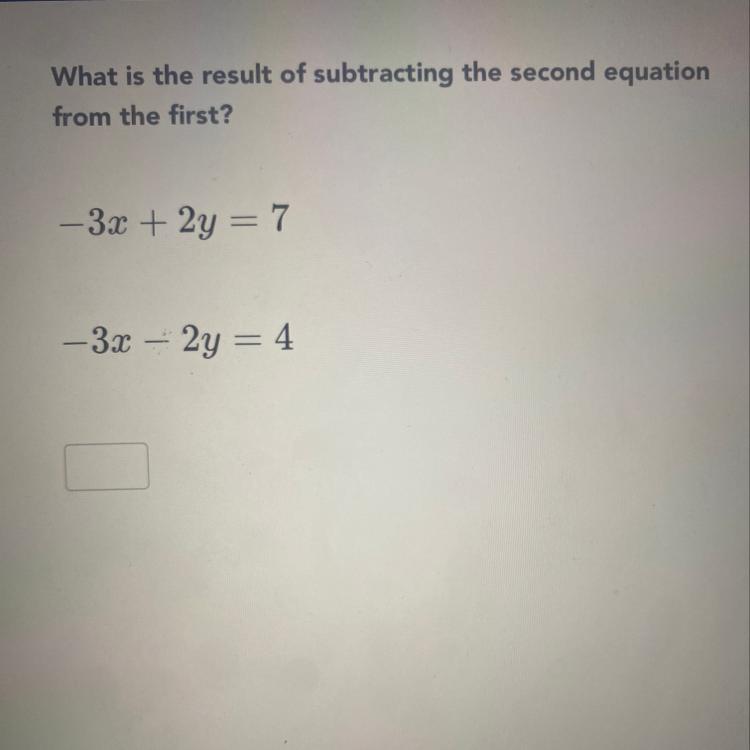 What is the result of subtracting the second equation from the first?

$-3x + 2y = 7$

$-3x - 2y = 4$